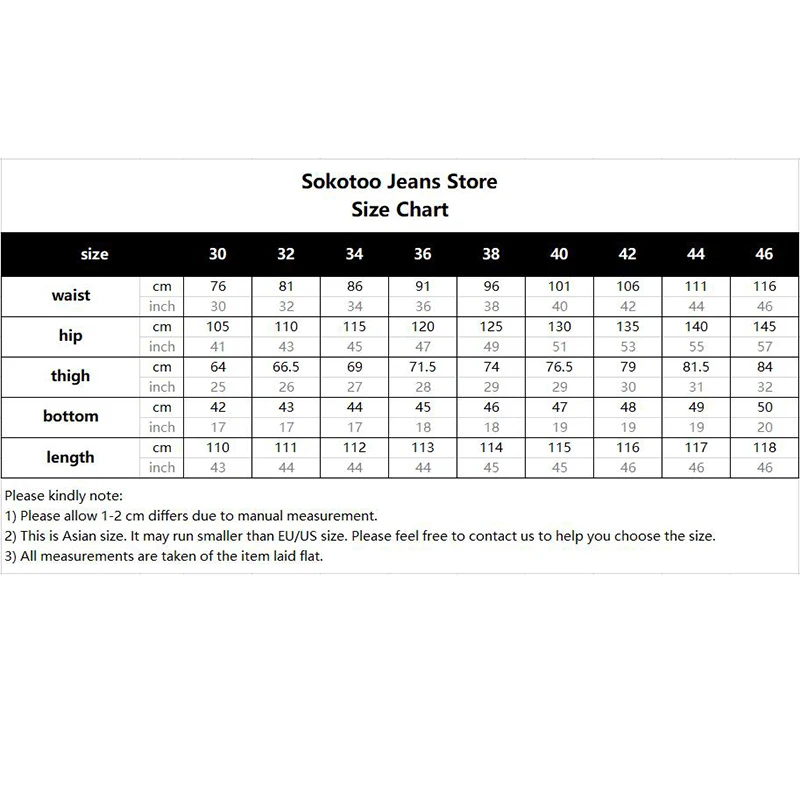 Sokotoo Jeans Store
Size Chart

| size | | 30 | 32 | 34 | 36 | 38 | 40 | 42 | 44 | 46 |
|---|---|---|---|---|---|---|---|---|---|---|
| waist | cm | 76 | 81 | 86 | 91 | 96 | 101 | 106 | 111 | 116 |
| | inch | 30 | 32 | 34 | 36 | 38 | 40 | 42 | 44 | 46 |
| hip | cm | 105 | 110 | 115 | 120 | 125 | 130 | 135 | 140 | 145 |
| | inch | 41 | 43 | 45 | 47 | 49 | 51 | 53 | 55 | 57 |
| thigh | cm | 64 | 66.5 | 69 | 71.5 | 74 | 76.5 | 79 | 81.5 | 84 |
| | inch | 25 | 26 | 27 | 28 | 29 | 29 | 30 | 31 | 32 |
| bottom | cm | 42 | 43 | 44 | 45 | 46 | 47 | 48 | 49 | 50 |
| | inch | 17 | 17 | 17 | 18 | 18 | 19 | 19 | 19 | 20 |
| length | cm | 110 | 111 | 112 | 113 | 114 | 115 | 116 | 117 | 118 |
| | inch | 43 | 44 | 44 | 44 | 45 | 45 | 46 | 46 | 46 |

Please kindly note:
1) Please allow 1-2 cm differs due to manual measurement.
2) This is Asian size. It may run smaller than EU/US size. Please feel free to contact us to help you choose the size.
3) All measurements are taken of the item laid flat.